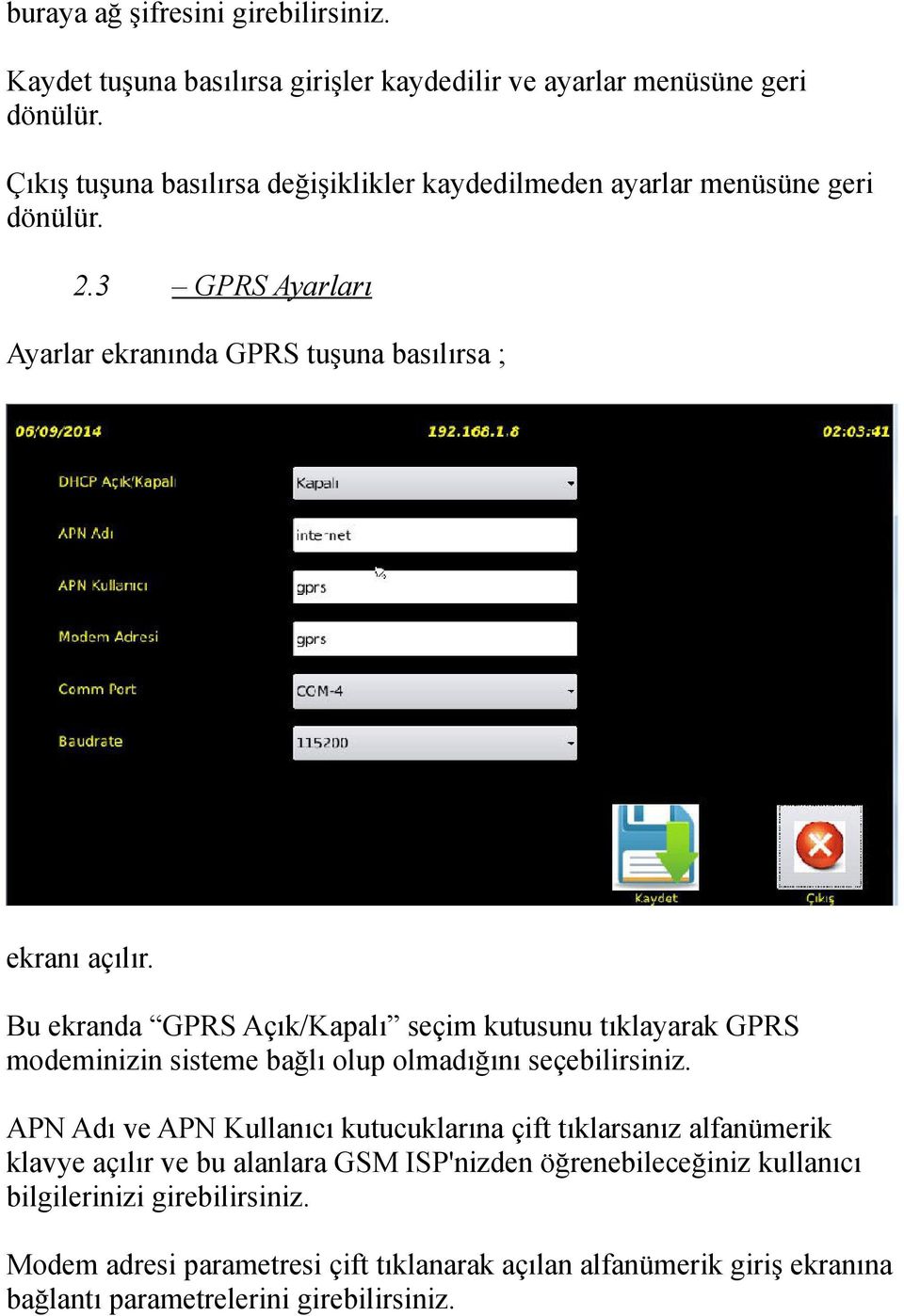 buraya ağ şifresini girebilirsiniz.

Kaydet tuşuna basılırsa girişler kaydedilir ve ayarlar menüsüne geri dönülür.

Çıkış tuşuna basılırsa değişiklikler kaydedilmeden ayarlar menüsüne geri dönülür.

2.3 – GPRS Ayarları

Ayarlar ekranında GPRS tuşuna basılırsa ;

06/09/2014 192.168.1.8 02:03:41

DHCP Açık/Kapalı Kapalı

APN Adı internet

APN Kullanıcı gprs

Modem Adresi gprs

Comm Port COM-4

Baudrate 115200

Kaydet Çıkış

ekranı açılır.

Bu ekranda “GPRS Açık/Kapalı” seçim kutusunu tıklayarak GPRS modeminizin sisteme bağlı olup olmadığını seçebilirsiniz.

APN Adı ve APN Kullanıcı kutucuklarına çift tıklarsanız alfanümerik klavye açılır ve bu alanlara GSM ISP'nizden öğrenebileceğiniz kullanıcı bilgilerinizi girebilirsiniz.

Modem adresi parametresi çift tıklanarak açılan alfanümerik giriş ekranına bağlantı parametrelerini girebilirsiniz.